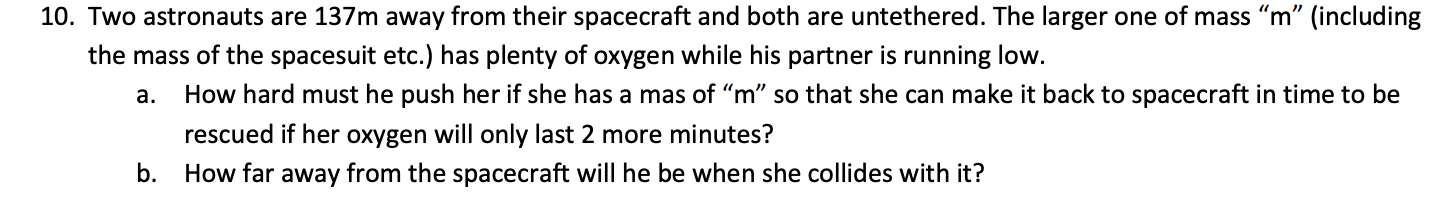 10. Two astronauts are 137m away from their spacecraft and both are untethered. The larger one of mass “m” (including the mass of the spacesuit etc.) has plenty of oxygen while his partner is running low.

a. How hard must he push her if she has a mas of “m” so that she can make it back to spacecraft in time to be rescued if her oxygen will only last 2 more minutes?

b. How far away from the spacecraft will he be when she collides with it?